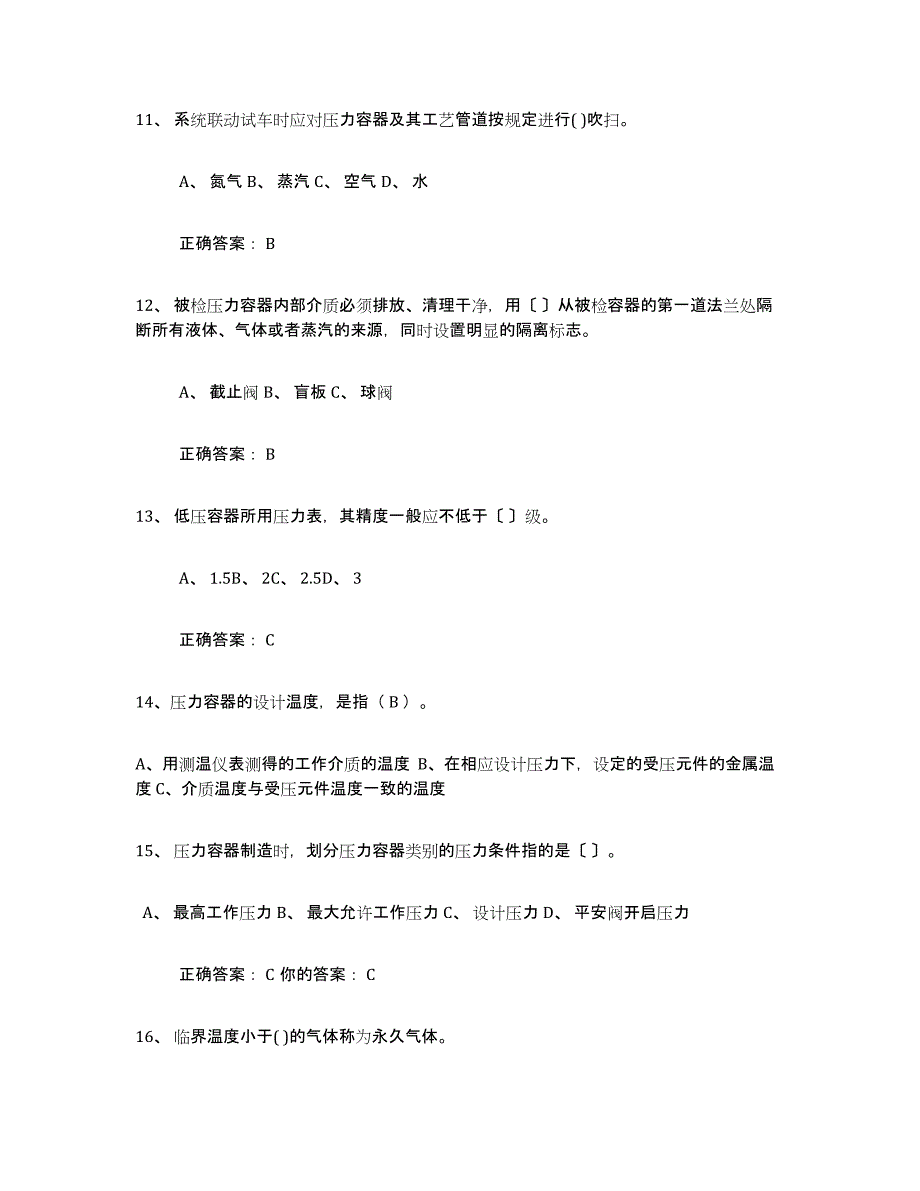 11、 系统联动试车时应对压力容器及其工艺管道按规定进行( )吹扫。

A、 氮气 B、 蒸汽 C、 空气 D、 水

正确答案： B

12、 被检压力容器内部介质必须排放、清理干净，用〔 〕从被检容器的第一道法兰处隔断所有液体、气体或者蒸汽的来源，同时设置明显的隔离标志。

A、 截止阀 B、 盲板 C、 球阀

正确答案： B

13、 低压容器所用压力表，其精度一般应不低于〔 〕级。

A、 1.5B、 2C、 2.5D、 3

正确答案： C

14、压力容器的设计温度，是指（ B ）。

A、用测温仪表测得的工作介质的温度 B、在相应设计压力下，设定的受压元件的金属温度 C、介质温度与受压元件温度一致的温度

15、 压力容器制造时，划分压力容器类别的压力条件指的是〔 〕。

A、 最高工作压力 B、 最大允许工作压力 C、 设计压力 D、 平安阀开启压力

正确答案： C 你的答案： C

16、 临界温度小于( )的气体称为永久气体。